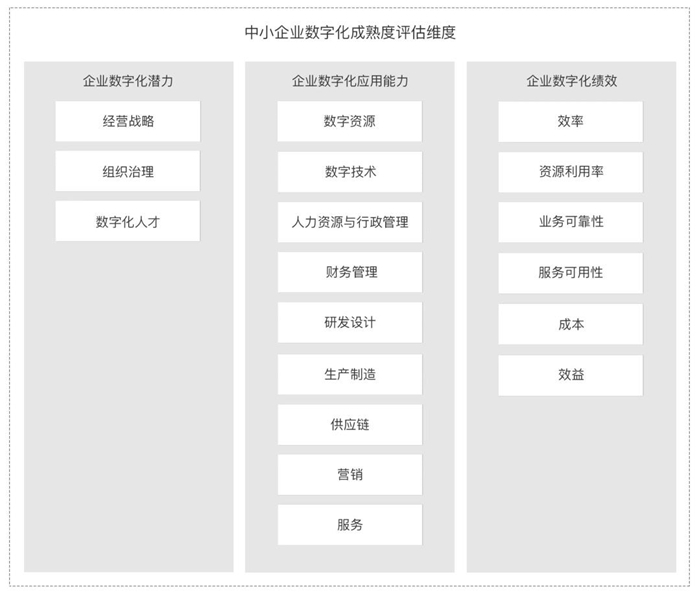 中小企业数字化成熟度评估维度

企业数字化潜力

经营战略

组织治理

数字化人才

企业数字化应用能力

数字资源

数字技术

人力资源与行政管理

财务管理

研发设计

生产制造

供应链

营销

服务

企业数字化绩效

效率

资源利用率

业务可靠性

服务可用性

成本

效益